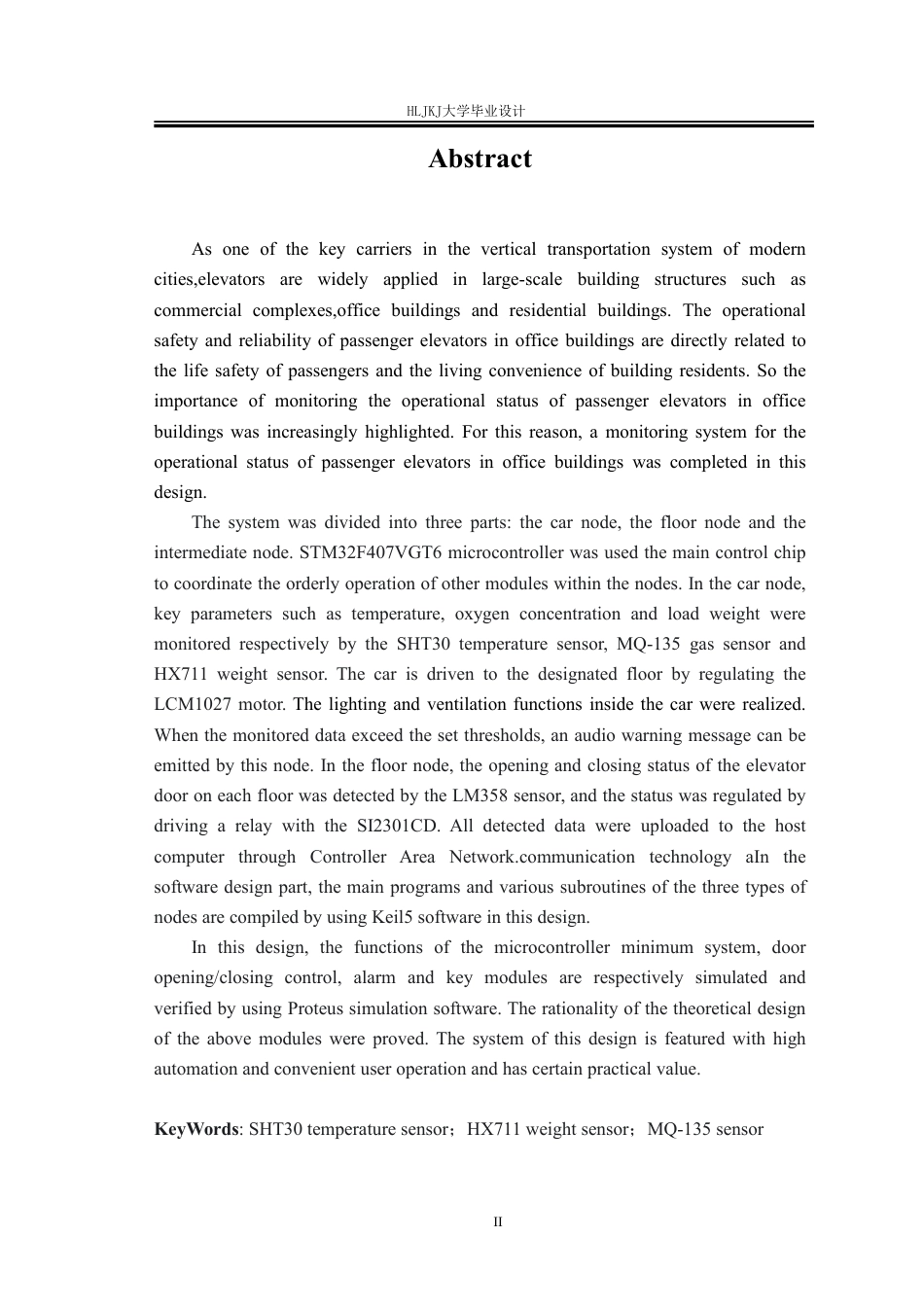 HLJKJ大学毕业设计

Abstract

As one of the key carriers in the vertical transportation system of modern cities,elevators are widely applied in large-scale building structures such as commercial complexes,office buildings and residential buildings. The operational safety and reliability of passenger elevators in office buildings are directly related to the life safety of passengers and the living convenience of building residents. So the importance of monitoring the operational status of passenger elevators in office buildings was increasingly highlighted. For this reason, a monitoring system for the operational status of passenger elevators in office buildings was completed in this design.

The system was divided into three parts: the car node, the floor node and the intermediate node. STM32F407VGT6 microcontroller was used the main control chip to coordinate the orderly operation of other modules within the nodes. In the car node, key parameters such as temperature, oxygen concentration and load weight were monitored respectively by the SHT30 temperature sensor, MQ-135 gas sensor and HX711 weight sensor. The car is driven to the designated floor by regulating the LCM1027 motor. The lighting and ventilation functions inside the car were realized. When the monitored data exceed the set thresholds, an audio warning message can be emitted by this node. In the floor node, the opening and closing status of the elevator door on each floor was detected by the LM358 sensor, and the status was regulated by driving a relay with the SI2301CD. All detected data were uploaded to the host computer through Controller Area Network.communication technology aIn the software design part, the main programs and various subroutines of the three types of nodes are compiled by using Keil5 software in this design.

In this design, the functions of the microcontroller minimum system, door opening/closing control, alarm and key modules are respectively simulated and verified by using Proteus simulation software. The rationality of the theoretical design of the above modules were proved. The system of this design is featured with high automation and convenient user operation and has certain practical value.

KeyWords: SHT30 temperature sensor；HX711 weight sensor；MQ-135 sensor

II